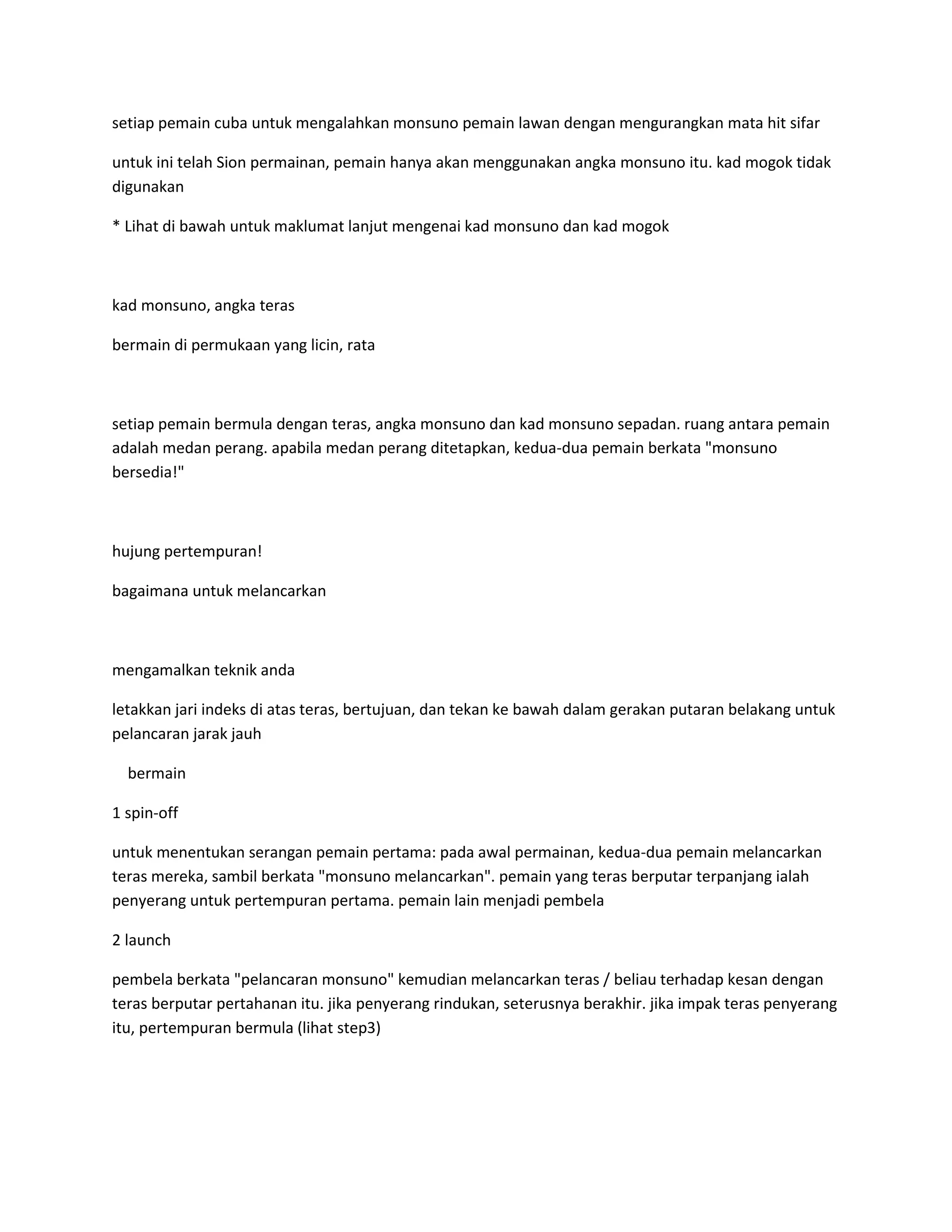 setiap pemain cuba untuk mengalahkan monsuno pemain lawan dengan mengurangkan mata hit sifar

untuk ini telah Sion permainan, pemain hanya akan menggunakan angka monsuno itu. kad mogok tidak digunakan

* Lihat di bawah untuk maklumat lanjut mengenai kad monsuno dan kad mogok

kad monsuno, angka teras

bermain di permukaan yang licin, rata

setiap pemain bermula dengan teras, angka monsuno dan kad monsuno sepadan. ruang antara pemain adalah medan perang. apabila medan perang ditetapkan, kedua-dua pemain berkata "monsuno bersedia!"

hujung pertempuran!

bagaimana untuk melancarkan

mengamalkan teknik anda

letakkan jari indeks di atas teras, bertujuan, dan tekan ke bawah dalam gerakan putaran belakang untuk pelancaran jarak jauh

bermain

1 spin-off

untuk menentukan serangan pemain pertama: pada awal permainan, kedua-dua pemain melancarkan teras mereka, sambil berkata "monsuno melancarkan". pemain yang teras berputar terpanjang ialah penyerang untuk pertempuran pertama. pemain lain menjadi pembela

2 launch

pembela berkata "pelancaran monsuno" kemudian melancarkan teras / beliau terhadap kesan dengan teras berputar pertahanan itu. jika penyerang rindukan, seterusnya berakhir. jika impak teras penyerang itu, pertempuran bermula (lihat step3)